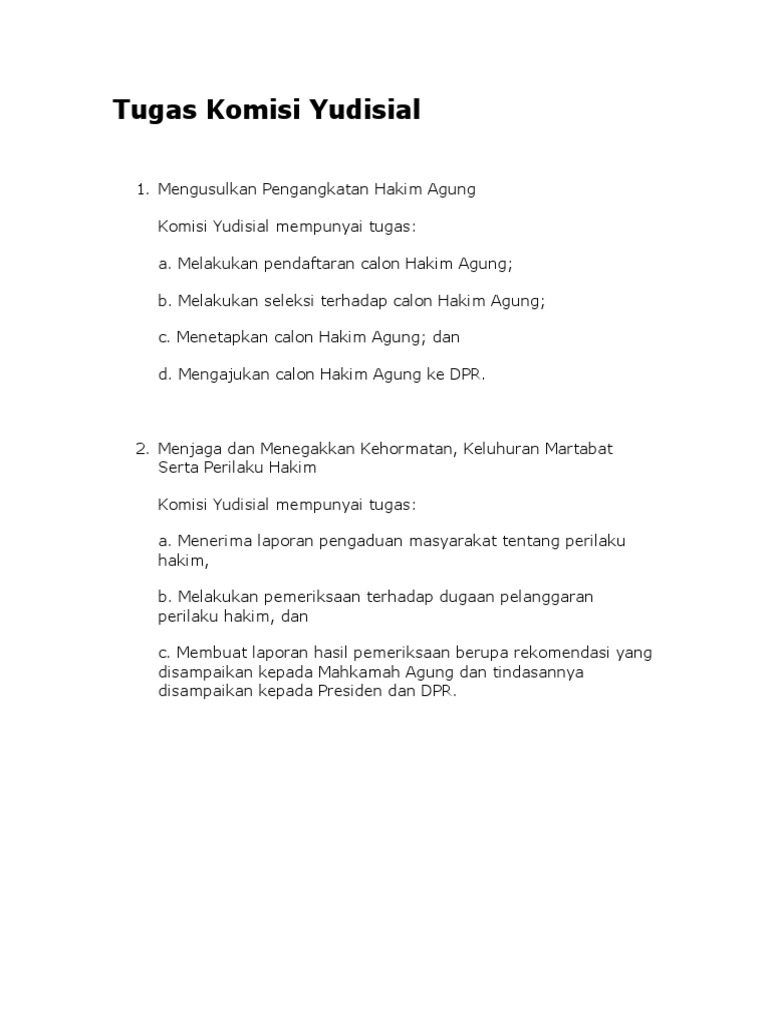 Tugas Komisi Yudisial

1. Mengusulkan Pengangkatan Hakim Agung

Komisi Yudisial mempunyai tugas:

a. Melakukan pendaftaran calon Hakim Agung;

b. Melakukan seleksi terhadap calon Hakim Agung;

c. Menetapkan calon Hakim Agung; dan

d. Mengajukan calon Hakim Agung ke DPR.

2. Menjaga dan Menegakkan Kehormatan, Keluhuran Martabat Serta Perilaku Hakim

Komisi Yudisial mempunyai tugas:

a. Menerima laporan pengaduan masyarakat tentang perilaku hakim,

b. Melakukan pemeriksaan terhadap dugaan pelanggaran perilaku hakim, dan

c. Membuat laporan hasil pemeriksaan berupa rekomendasi yang disampaikan kepada Mahkamah Agung dan tindasannya disampaikan kepada Presiden dan DPR.